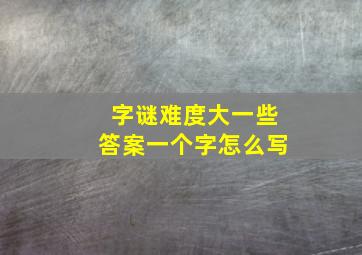 字谜难度大一些
答案一个字怎么写